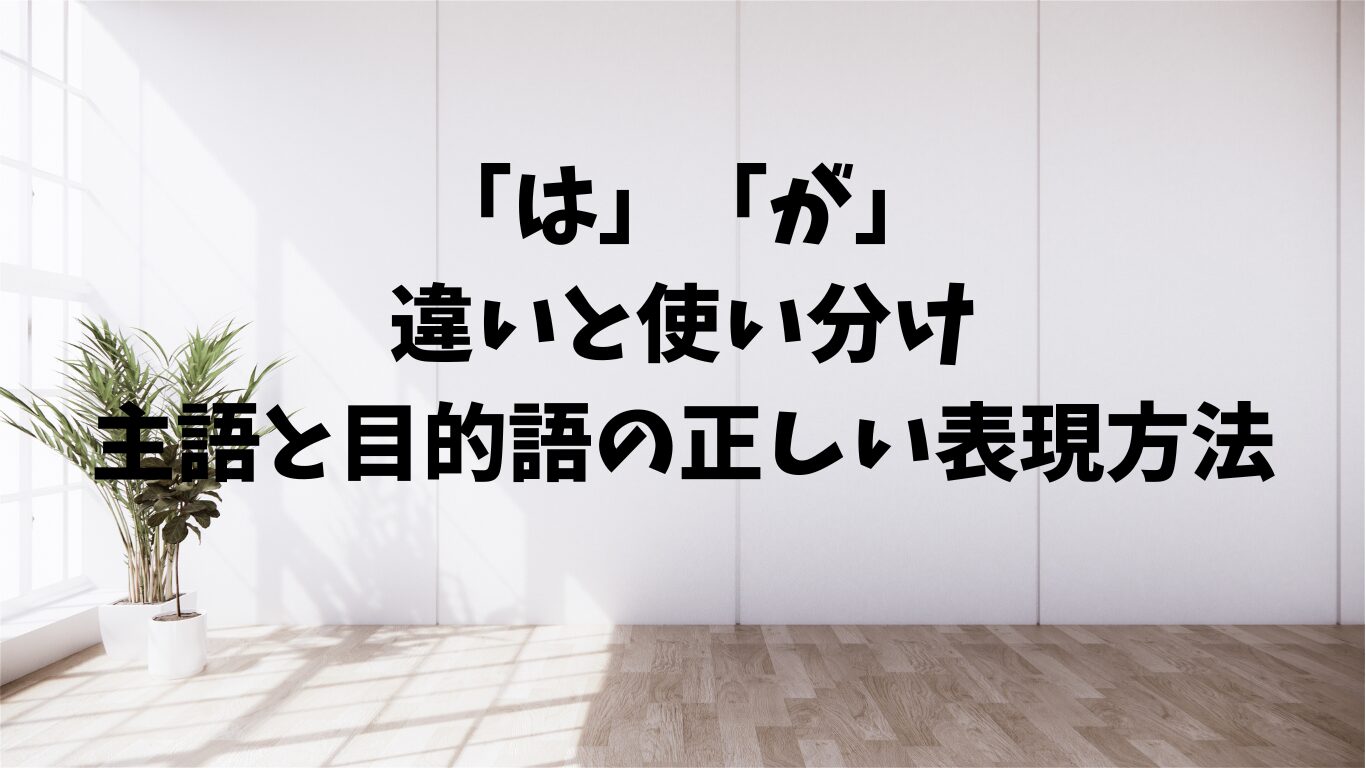 「は」「が」
違いと使い分け
主語と目的語の正しい表現方法